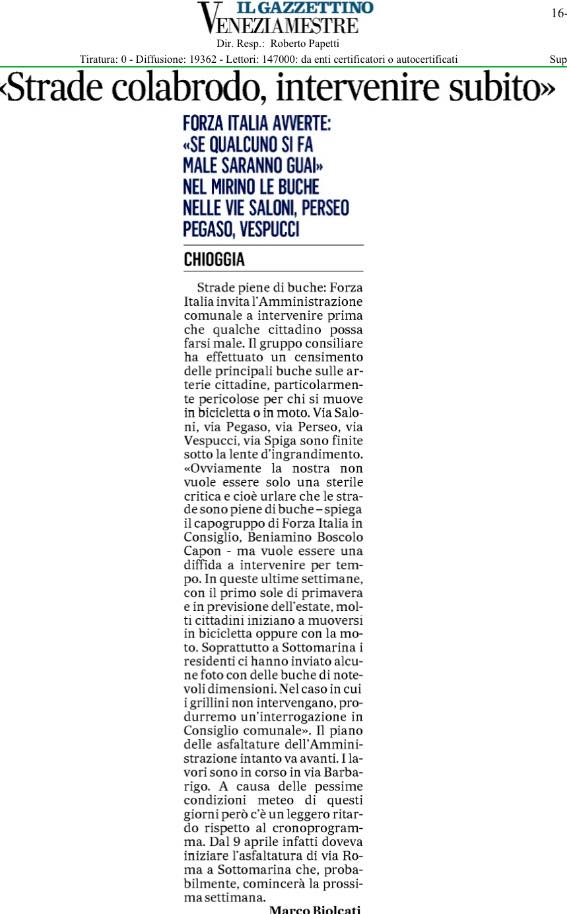 IL GAZZETTINO
VENEZIAMESTRE

16-

Dir. Resp.: Roberto Papetti

Tiratura: 0 - Diffusione: 19362 - Lettori: 147000: da enti certificatori o autocertificati

Sup

«Strade colabrodo, intervenire subito»

FORZA ITALIA AVVERTE: «SE QUALCUNO SI FA MALE SARANNO GUAI» NEL MIRINO LE BUCHE NELLE VIE SALONI, PERSEO PEGASO, VESPUCCI

CHIOGGIA

Strade piene di buche: Forza Italia invita l'Amministrazione comunale a intervenire prima che qualche cittadino possa farsi male. Il gruppo consiliare ha effettuato un censimento delle principali buche sulle arterie cittadine, particolarmente pericolose per chi si muove in bicicletta o in moto. Via Saloni, via Pegaso, via Perseo, via Vespucci, via Spiga sono finite sotto la lente d'ingrandimento. «Ovviamente la nostra non vuole essere solo una sterile critica e cioè urlare che le strade sono piene di buche – spiega il capogruppo di Forza Italia in Consiglio, Beniamino Boscolo Capon - ma vuole essere una diffida a intervenire per tempo. In queste ultime settimane, con il primo sole di primavera e in previsione dell'estate, molti cittadini iniziano a muoversi in bicicletta oppure con la moto. Soprattutto a Sottomarina i residenti ci hanno inviato alcune foto con delle buche di notevoli dimensioni. Nel caso in cui i grillini non intervengano, produrremo un'interrogazione in Consiglio comunale». Il piano delle asfaltature dell'Amministrazione intanto va avanti. I lavori sono in corso in via Barbarigo. A causa delle pessime condizioni meteo di questi giorni però c'è un leggero ritardo rispetto al cronoprogramma. Dal 9 aprile infatti doveva iniziare l'asfaltatura di via Roma a Sottomarina che, probabilmente, comincerà la prossima settimana.

Marco Biolcati